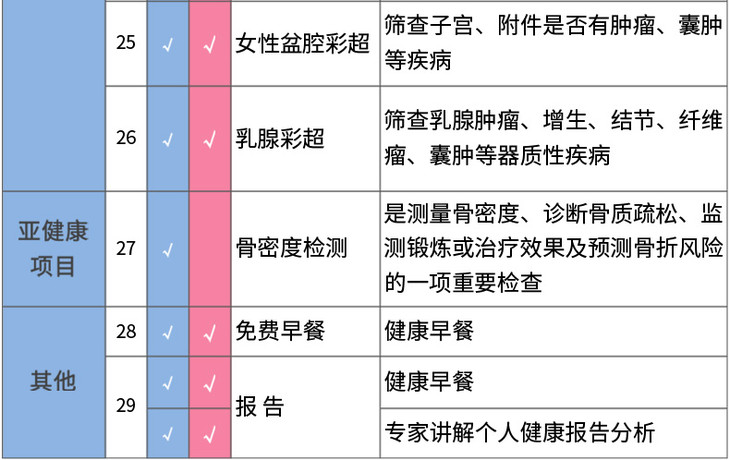 |  | 25 | √ | √ | 女性盆腔彩超 | 筛查子宫、附件是否有肿瘤、囊肿等疾病 |
|---|---|---|---|---|---|
|  | 26 | √ | √ | 乳腺彩超 | 筛查乳腺肿瘤、增生、结节、纤维瘤、囊肿等器质性疾病 |
| 亚健康项目 | 27 | √ |  | 骨密度检测 | 是测量骨密度、诊断骨质疏松、监测锻炼或治疗效果及预测骨折风险的一项重要检查 |
| 其他 | 28 | √ | √ | 免费早餐 | 健康早餐 |
|  | 29 | √ | √ | 报 告 | 健康早餐 |
|  |  | √ | √ |  | 专家讲解个人健康报告分析 |